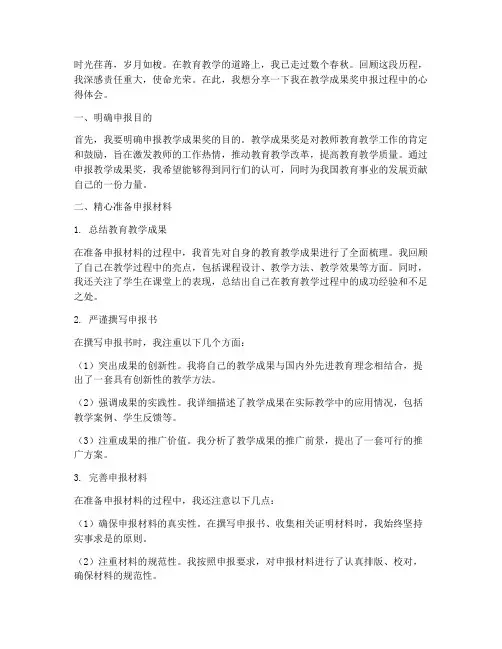 时光荏苒，岁月如梭。在教育教学的道路上，我已走过数个春秋。回顾这段历程，我深感责任重大，使命光荣。在此，我想分享一下我在教学成果奖申报过程中的心得体会。

一、明确申报目的

首先，我要明确申报教学成果奖的目的。教学成果奖是对教师教育教学工作的肯定和鼓励，旨在激发教师的工作热情，推动教育教学改革，提高教育教学质量。通过申报教学成果奖，我希望能够得到同行们的认可，同时为我国教育事业的发展贡献自己的一份力量。

二、精心准备申报材料

1. 总结教育教学成果

在准备申报材料的过程中，我首先对自身的教育教学成果进行了全面梳理。我回顾了自己在教学过程中的亮点，包括课程设计、教学方法、教学效果等方面。同时，我还关注了学生在课堂上的表现，总结出自己在教育教学过程中的成功经验和不足之处。

2. 严谨撰写申报书

在撰写申报书时，我注重以下几个方面：

（1）突出成果的创新性。我将自己的教学成果与国内外先进教育理念相结合，提出了一套具有创新性的教学方法。

（2）强调成果的实践性。我详细描述了教学成果在实际教学中的应用情况，包括教学案例、学生反馈等。

（3）注重成果的推广价值。我分析了教学成果的推广前景，提出了一套可行的推广方案。

3. 完善申报材料

在准备申报材料的过程中，我还注意以下几点：

（1）确保申报材料的真实性。在撰写申报书、收集相关证明材料时，我始终坚持实事求是的原则。

（2）注重材料的规范性。我按照申报要求，对申报材料进行了认真排版、校对，确保材料的规范性。